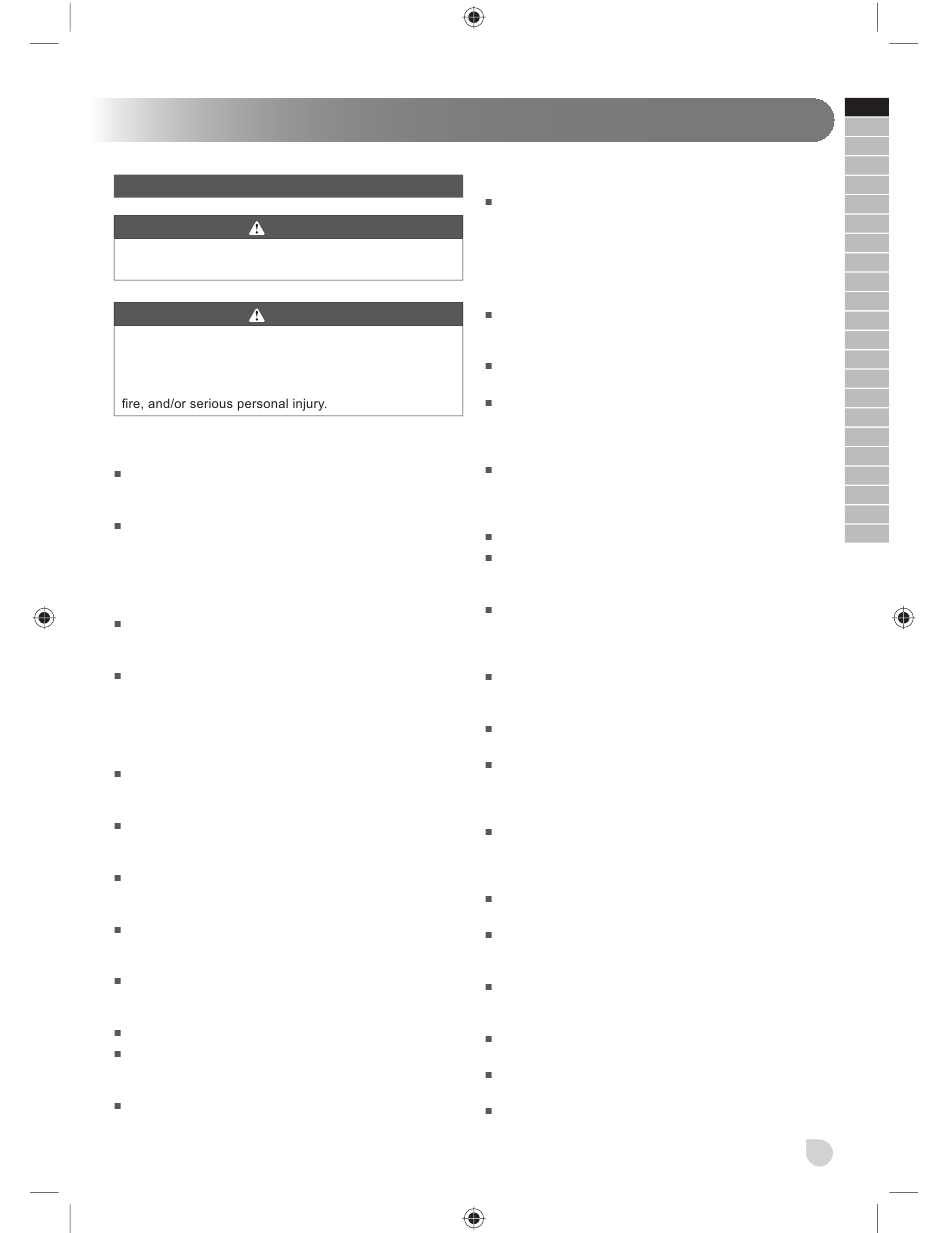 fire, and/or serious personal injury.